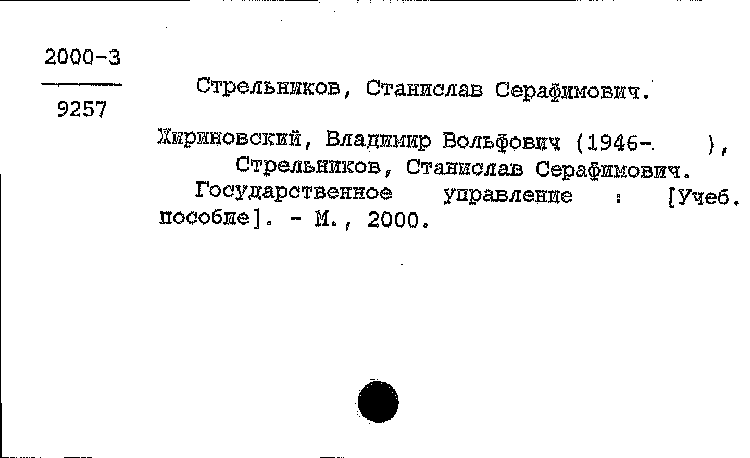 2000-3
9257

Стрельников, Станислав Серафимович.

Жириновский, Владимир Вольфович (1946-    ), Стрельников, Станислав Серафимович.
Государственное управление : [Учеб. пособие]. - М., 2000.